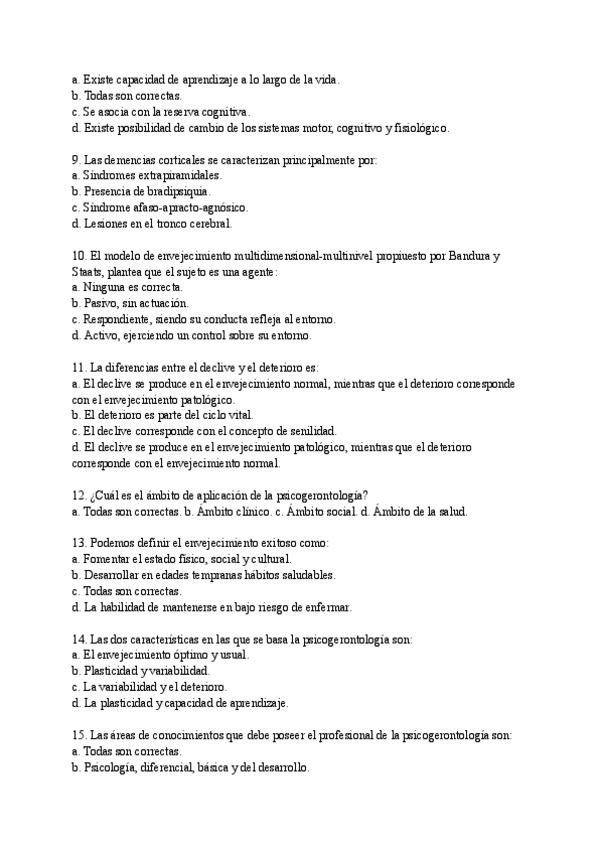 a. Existe capacidad de aprendizaje a lo largo de la vida.
b. Todas son correctas.
c. Se asocia con la reserva cognitiva.
d. Existe posibilidad de cambio de los sistemas motor, cognitivo y fisiológico.

9. Las demencias corticales se caracterizan principalmente por:
a. Síndromes extrapiramidales.
b. Presencia de bradipsiquia.
c. Síndrome afaso-apracto-agnósico.
d. Lesiones en el tronco cerebral.

10. El modelo de envejecimiento multidimensional-multinivel propiuesto por Bandura y Staats, plantea que el sujeto es una agente:
a. Ninguna es correcta.
b. Pasivo, sin actuación.
c. Respondiente, siendo su conducta refleja al entorno.
d. Activo, ejerciendo un control sobre su entorno.

11. La diferencias entre el declive y el deterioro es:
a. El declive se produce en el envejecimiento normal, mientras que el deterioro corresponde con el envejecimiento patológico.
b. El deterioro es parte del ciclo vital.
c. El declive corresponde con el concepto de senilidad.
d. El declive se produce en el envejecimiento patológico, mientras que el deterioro corresponde con el envejecimiento normal.

12. ¿Cuál es el ámbito de aplicación de la psicogerontología?
a. Todas son correctas. b. Ámbito clínico. c. Ámbito social. d. Ámbito de la salud.

13. Podemos definir el envejecimiento exitoso como:
a. Fomentar el estado físico, social y cultural.
b. Desarrollar en edades tempranas hábitos saludables.
c. Todas son correctas.
d. La habilidad de mantenerse en bajo riesgo de enfermar.

14. Las dos características en las que se basa la psicogerontología son:
a. El envejecimiento óptimo y usual.
b. Plasticidad y variabilidad.
c. La variabilidad y el deterioro.
d. La plasticidad y capacidad de aprendizaje.

15. Las áreas de conocimientos que debe poseer el profesional de la psicogerontología son:
a. Todas son correctas.
b. Psicología, diferencial, básica y del desarrollo.